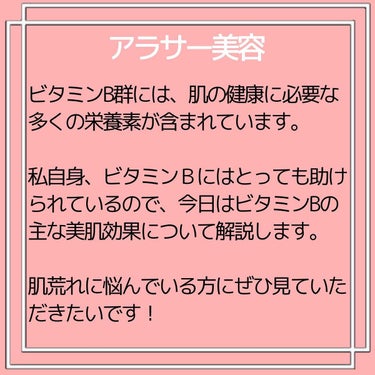 アラサー美容

ビタミンB群には、肌の健康に必要な多くの栄養素が含まれています。

私自身、ビタミンＢにはとっても助けられているので、今日はビタミンBの主な美肌効果について解説します。

肌荒れに悩んでいる方にぜひ見ていただきたいです！